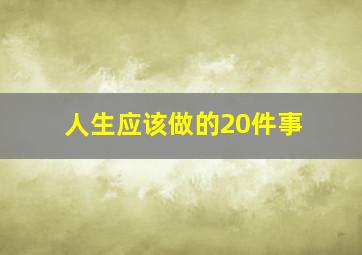 人生应该做的20件事